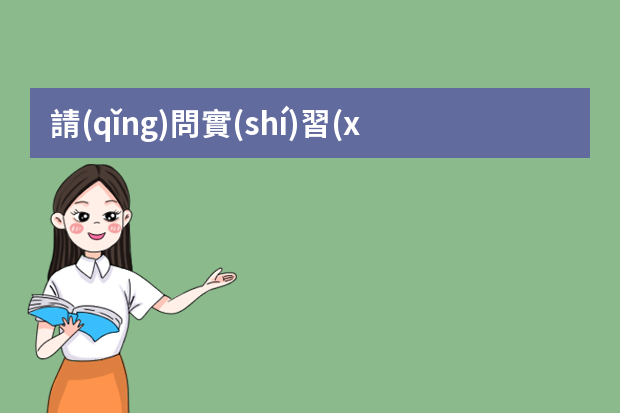 請(qǐng)問實(shí)習(x